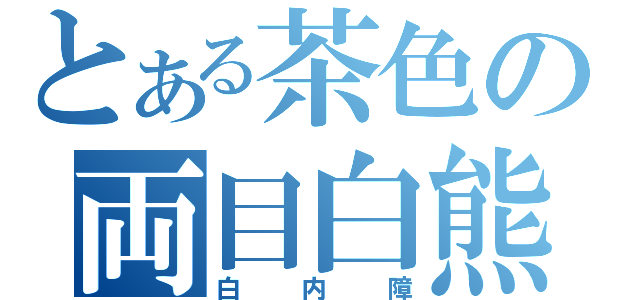 とある茶色の
両目白熊
白内障